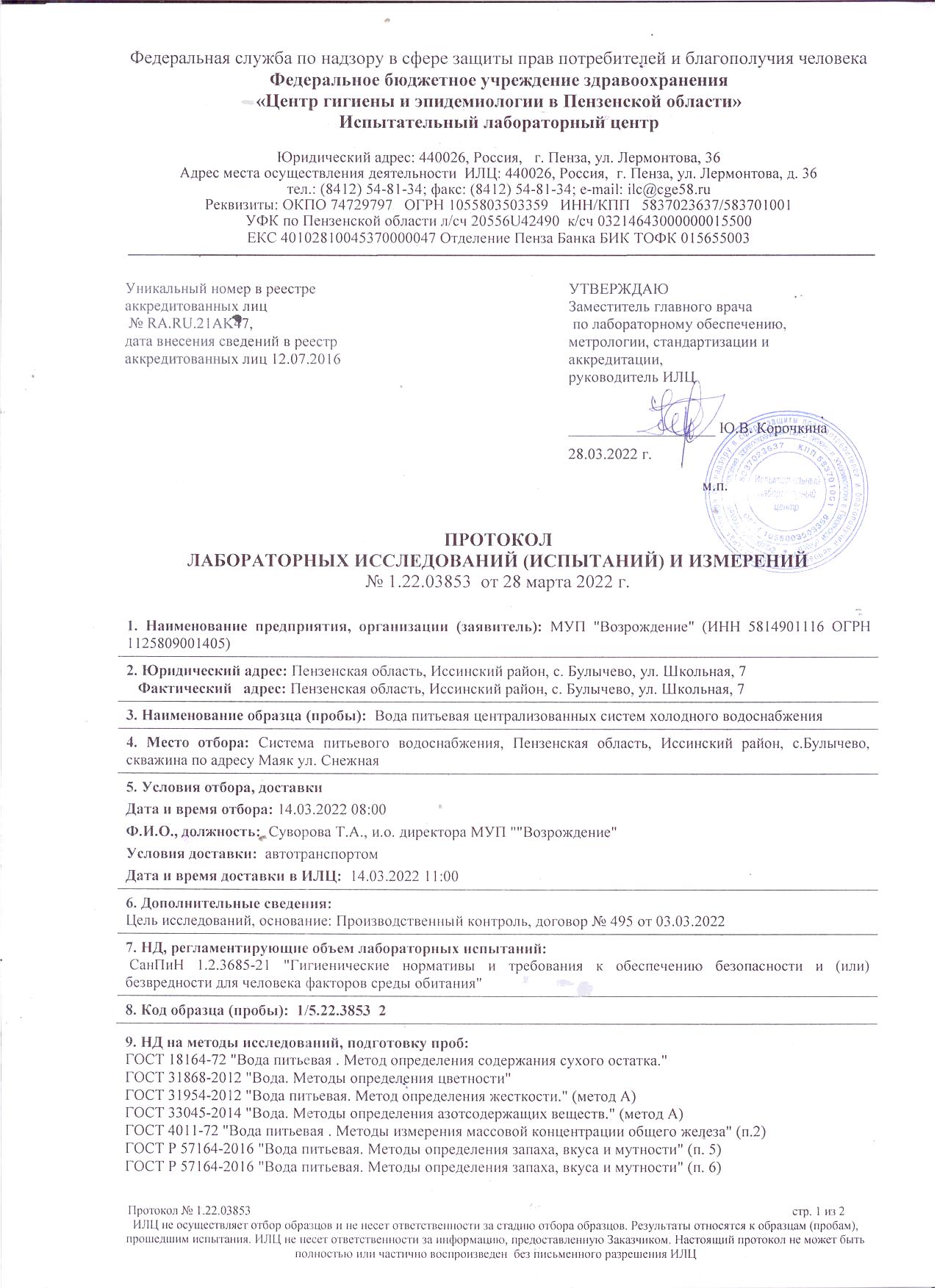 Федеральная служба по надзору в сфере защиты прав потребителей и благополучия человека
Федеральное бюджетное учреждение здравоохранения
«Центр гигиены и эпидемиологии в Пензенской области»
Испытательный лабораторный центр

Юридический адрес: 440026, Россия, г. Пенза, ул. Лермонтова, 36
Адрес места осуществления деятельности ИЛЦ: 440026, Россия, г. Пенза, ул. Лермонтова, д. 36
тел.: (8412) 54-81-34; факс: (8412) 54-81-34; e-mail: ilc@cge58.ru
Реквизиты: ОКПО 74729797 ОГРН 1055803503359 ИНН/КПП 5837023637/583701001
УФК по Пензенской области л/сч 20556U42490 к/сч 03214643000000015500
ЕКС 40102810045370000047 Отделение Пенза Банка БИК ТОФК 015655003

Уникальный номер в реестре аккредитованных лиц № RA.RU.21AK47, дата внесения сведений в реестр аккредитованных лиц 12.07.2016

УТВЕРЖДАЮ
Заместитель главного врача по лабораторному обеспечению, метрологии, стандартизации и аккредитации, руководитель ИЛЦ
Ю.В. Корочкина
28.03.2022 г.
м.п.

5837023637 КПП 583701001
Испытательный лабораторный центр
1055803503359

ПРОТОКОЛ
ЛАБОРАТОРНЫХ ИССЛЕДОВАНИЙ (ИСПЫТАНИЙ) И ИЗМЕРЕНИЙ
№ 1.22.03853 от 28 марта 2022 г.

1. Наименование предприятия, организации (заявитель): МУП "Возрождение" (ИНН 5814901116 ОГРН 1125809001405)

2. Юридический адрес: Пензенская область, Иссинский район, с. Булычево, ул. Школьная, 7
Фактический адрес: Пензенская область, Иссинский район, с. Булычево, ул. Школьная, 7

3. Наименование образца (пробы): Вода питьевая централизованных систем холодного водоснабжения

4. Место отбора: Система питьевого водоснабжения, Пензенская область, Иссинский район, с.Булычево, скважина по адресу Маяк ул. Снежная

5. Условия отбора, доставки
Дата и время отбора: 14.03.2022 08:00
Ф.И.О., должность: Суворова Т.А., и.о. директора МУП ""Возрождение"
Условия доставки: автотранспортом
Дата и время доставки в ИЛЦ: 14.03.2022 11:00

6. Дополнительные сведения:
Цель исследований, основание: Производственный контроль, договор № 495 от 03.03.2022

7. НД, регламентирующие объем лабораторных испытаний:
СанПиН 1.2.3685-21 "Гигиенические нормативы и требования к обеспечению безопасности и (или) безвредности для человека факторов среды обитания"

8. Код образца (пробы): 1/5.22.3853 2

9. НД на методы исследований, подготовку проб:
ГОСТ 18164-72 "Вода питьевая . Метод определения содержания сухого остатка."
ГОСТ 31868-2012 "Вода. Методы определения цветности"
ГОСТ 31954-2012 "Вода питьевая. Метод определения жесткости." (метод А)
ГОСТ 33045-2014 "Вода. Методы определения азотсодержащих веществ." (метод А)
ГОСТ 4011-72 "Вода питьевая . Методы измерения массовой концентрации общего железа" (п.2)
ГОСТ Р 57164-2016 "Вода питьевая. Методы определения запаха, вкуса и мутности" (п. 5)
ГОСТ Р 57164-2016 "Вода питьевая. Методы определения запаха, вкуса и мутности" (п. 6)

Протокол № 1.22.03853 стр. 1 из 2
ИЛЦ не осуществляет отбор образцов и не несет ответственности за стадию отбора образцов. Результаты относятся к образцам (пробам), прошедшим испытания. ИЛЦ не несет ответственности за информацию, предоставленную Заказчиком. Настоящий протокол не может быть полностью или частично воспроизведен без письменного разрешения ИЛЦ